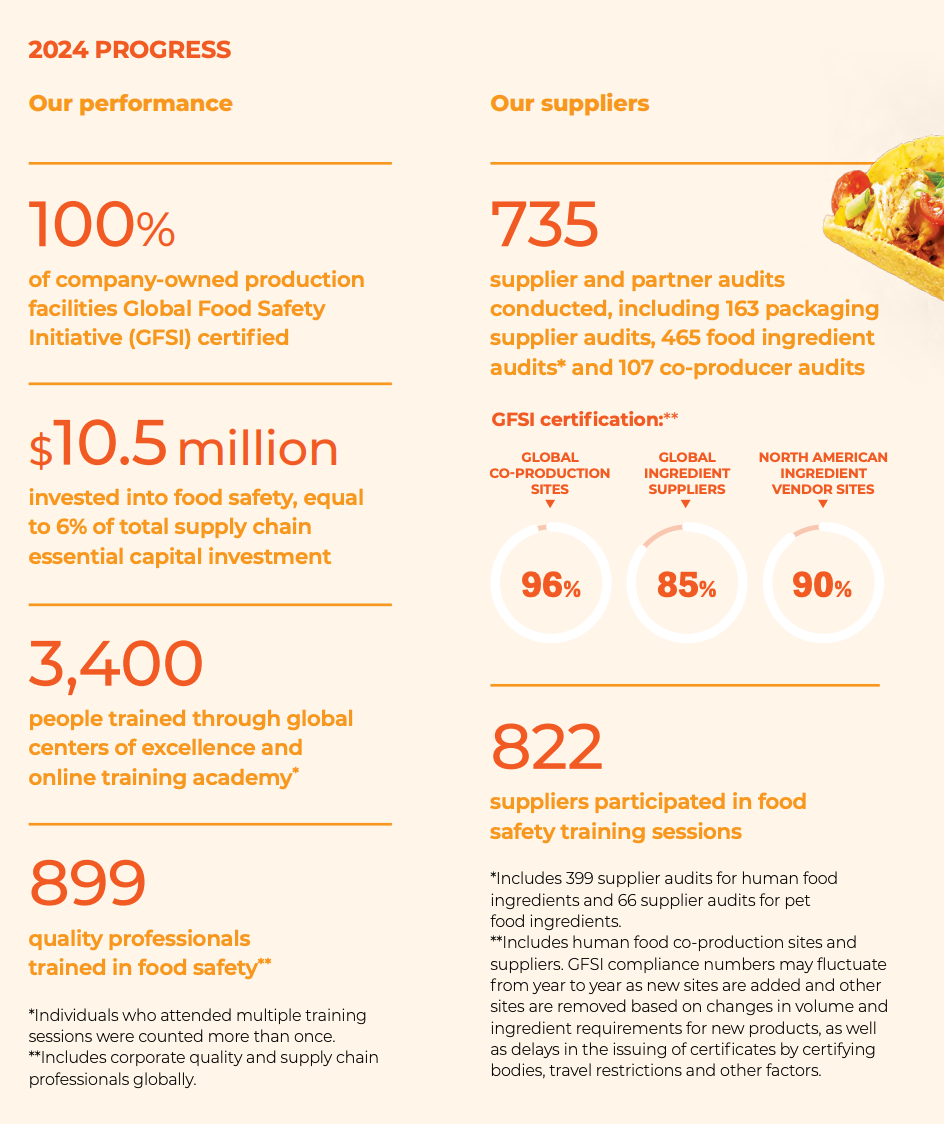 2024 PROGRESS

Our performance

100%

of company-owned production facilities Global Food Safety Initiative (GFSI) certified

$10.5 million

invested into food safety, equal to 6% of total supply chain essential capital investment

3,400

people trained through global centers of excellence and online training academy*

899

quality professionals trained in food safety**

*Individuals who attended multiple training sessions were counted more than once.
**Includes corporate quality and supply chain professionals globally.

Our suppliers

735

supplier and partner audits conducted, including 163 packaging supplier audits, 465 food ingredient audits* and 107 co-producer audits

GFSI certification:**

GLOBAL CO-PRODUCTION SITES

96%

GLOBAL INGREDIENT SUPPLIERS

85%

NORTH AMERICAN INGREDIENT VENDOR SITES

90%

822

suppliers participated in food safety training sessions

*Includes 399 supplier audits for human food ingredients and 66 supplier audits for pet food ingredients.
**Includes human food co-production sites and suppliers. GFSI compliance numbers may fluctuate from year to year as new sites are added and other sites are removed based on changes in volume and ingredient requirements for new products, as well as delays in the issuing of certificates by certifying bodies, travel restrictions and other factors.